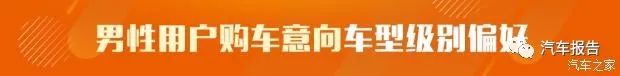 男性用户购车意向车型级别偏好

汽车报告
汽车之家